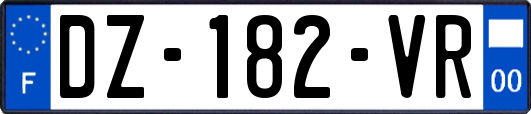 F
DZ-182-VR
00